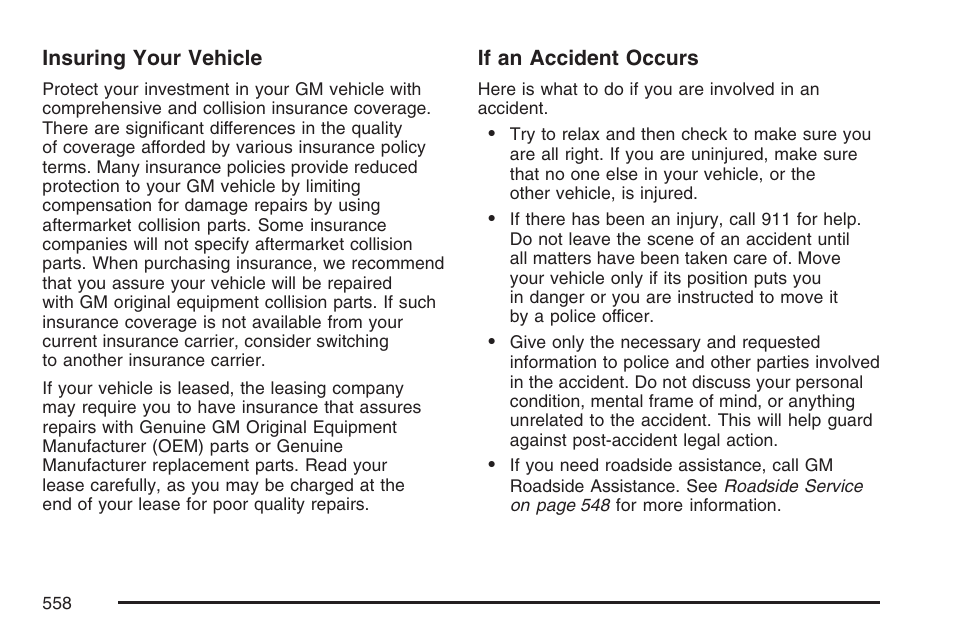 Insuring Your Vehicle

Protect your investment in your GM vehicle with comprehensive and collision insurance coverage. There are significant differences in the quality of coverage afforded by various insurance policy terms. Many insurance policies provide reduced protection to your GM vehicle by limiting compensation for damage repairs by using aftermarket collision parts. Some insurance companies will not specify aftermarket collision parts. When purchasing insurance, we recommend that you assure your vehicle will be repaired with GM original equipment collision parts. If such insurance coverage is not available from your current insurance carrier, consider switching to another insurance carrier.

If your vehicle is leased, the leasing company may require you to have insurance that assures repairs with Genuine GM Original Equipment Manufacturer (OEM) parts or Genuine Manufacturer replacement parts. Read your lease carefully, as you may be charged at the end of your lease for poor quality repairs.

If an Accident Occurs

Here is what to do if you are involved in an accident.

• Try to relax and then check to make sure you are all right. If you are uninjured, make sure that no one else in your vehicle, or the other vehicle, is injured.

• If there has been an injury, call 911 for help. Do not leave the scene of an accident until all matters have been taken care of. Move your vehicle only if its position puts you in danger or you are instructed to move it by a police officer.

• Give only the necessary and requested information to police and other parties involved in the accident. Do not discuss your personal condition, mental frame of mind, or anything unrelated to the accident. This will help guard against post-accident legal action.

• If you need roadside assistance, call GM Roadside Assistance. See Roadside Service on page 548 for more information.

558